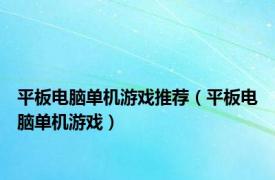 平板电脑单机游戏推荐（平板电脑单机游戏）